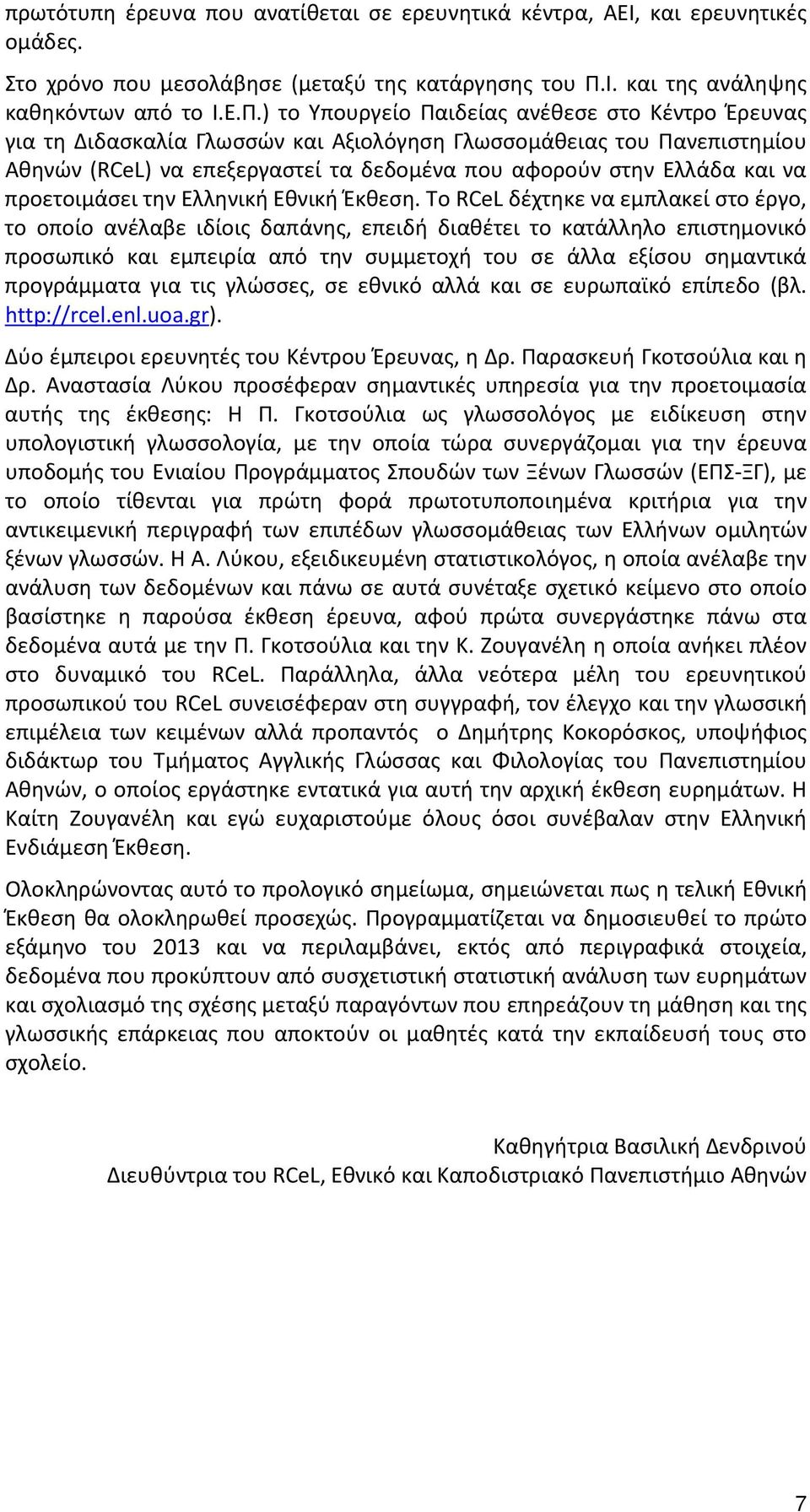 πρωτότυπη έρευνα που ανατίθεται σε ερευνητικά κέντρα, ΑΕΙ, και ερευνητικές ομάδες.

Στο χρόνο που μεσολάβησε (μεταξύ της κατάργησης του Π.Ι. και της ανάληψης καθηκόντων από το Ι.Ε.Π.) το Υπουργείο Παιδείας ανέθεσε στο Κέντρο Έρευνας για τη Διδασκαλία Γλωσσών και Αξιολόγηση Γλωσσομάθειας του Πανεπιστημίου Αθηνών (RCeL) να επεξεργαστεί τα δεδομένα που αφορούν στην Ελλάδα και να προετοιμάσει την Ελληνική Εθνική Έκθεση. Το RCeL δέχτηκε να εμπλακεί στο έργο, το οποίο ανέλαβε ιδίοις δαπάνης, επειδή διαθέτει το κατάλληλο επιστημονικό προσωπικό και εμπειρία από την συμμετοχή του σε άλλα εξίσου σημαντικά προγράμματα για τις γλώσσες, σε εθνικό αλλά και σε ευρωπαϊκό επίπεδο (βλ. http://rcel.enl.uoa.gr).

Δύο έμπειροι ερευνητές του Κέντρου Έρευνας, η Δρ. Παρασκευή Γκοτσούλια και η Δρ. Αναστασία Λύκου προσέφεραν σημαντικές υπηρεσία για την προετοιμασία αυτής της έκθεσης: Η Π. Γκοτσούλια ως γλωσσολόγος με ειδίκευση στην υπολογιστική γλωσσολογία, με την οποία τώρα συνεργάζομαι για την έρευνα υποδομής του Ενιαίου Προγράμματος Σπουδών των Ξένων Γλωσσών (ΕΠΣ-ΞΓ), με το οποίο τίθενται για πρώτη φορά πρωτοτυποποιημένα κριτήρια για την αντικειμενική περιγραφή των επιπέδων γλωσσομάθειας των Ελλήνων ομιλητών ξένων γλωσσών. Η Α. Λύκου, εξειδικευμένη στατιστικολόγος, η οποία ανέλαβε την ανάλυση των δεδομένων και πάνω σε αυτά συνέταξε σχετικό κείμενο στο οποίο βασίστηκε η παρούσα έκθεση έρευνα, αφού πρώτα συνεργάστηκε πάνω στα δεδομένα αυτά με την Π. Γκοτσούλια και την Κ. Ζουγανέλη η οποία ανήκει πλέον στο δυναμικό του RCeL. Παράλληλα, άλλα νεότερα μέλη του ερευνητικού προσωπικού του RCeL συνεισέφεραν στη συγγραφή, τον έλεγχο και την γλωσσική επιμέλεια των κειμένων αλλά προπαντός ο Δημήτρης Κοκορόσκος, υποψήφιος διδάκτωρ του Τμήματος Αγγλικής Γλώσσας και Φιλολογίας του Πανεπιστημίου Αθηνών, ο οποίος εργάστηκε εντατικά για αυτή την αρχική έκθεση ευρημάτων. Η Καίτη Ζουγανέλη και εγώ ευχαριστούμε όλους όσοι συνέβαλαν στην Ελληνική Ενδιάμεση Έκθεση.

Ολοκληρώνοντας αυτό το προλογικό σημείωμα, σημειώνεται πως η τελική Εθνική Έκθεση θα ολοκληρωθεί προσεχώς. Προγραμματίζεται να δημοσιευθεί το πρώτο εξάμηνο του 2013 και να περιλαμβάνει, εκτός από περιγραφικά στοιχεία, δεδομένα που προκύπτουν από συσχετιστική στατιστική ανάλυση των ευρημάτων και σχολιασμό της σχέσης μεταξύ παραγόντων που επηρεάζουν τη μάθηση και της γλωσσικής επάρκειας που αποκτούν οι μαθητές κατά την εκπαίδευσή τους στο σχολείο.

Καθηγήτρια Βασιλική Δενδρινού
Διευθύντρια του RCeL, Εθνικό και Καποδιστριακό Πανεπιστήμιο Αθηνών

7